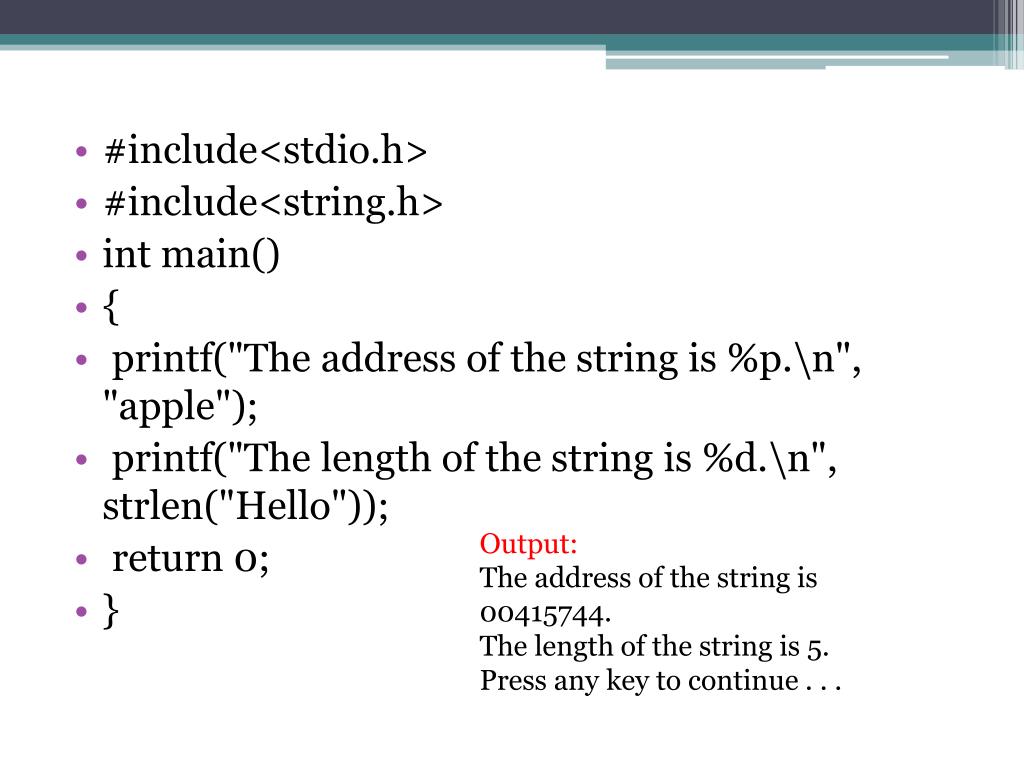 • #include<stdio.h>
• #include<string.h>
• int main()
• {
• printf("The address of the string is %p.\n", "apple");
• printf("The length of the string is %d.\n", strlen("Hello"));
• return 0;
• }

Output:
The address of the string is 00415744.
The length of the string is 5.
Press any key to continue . . .